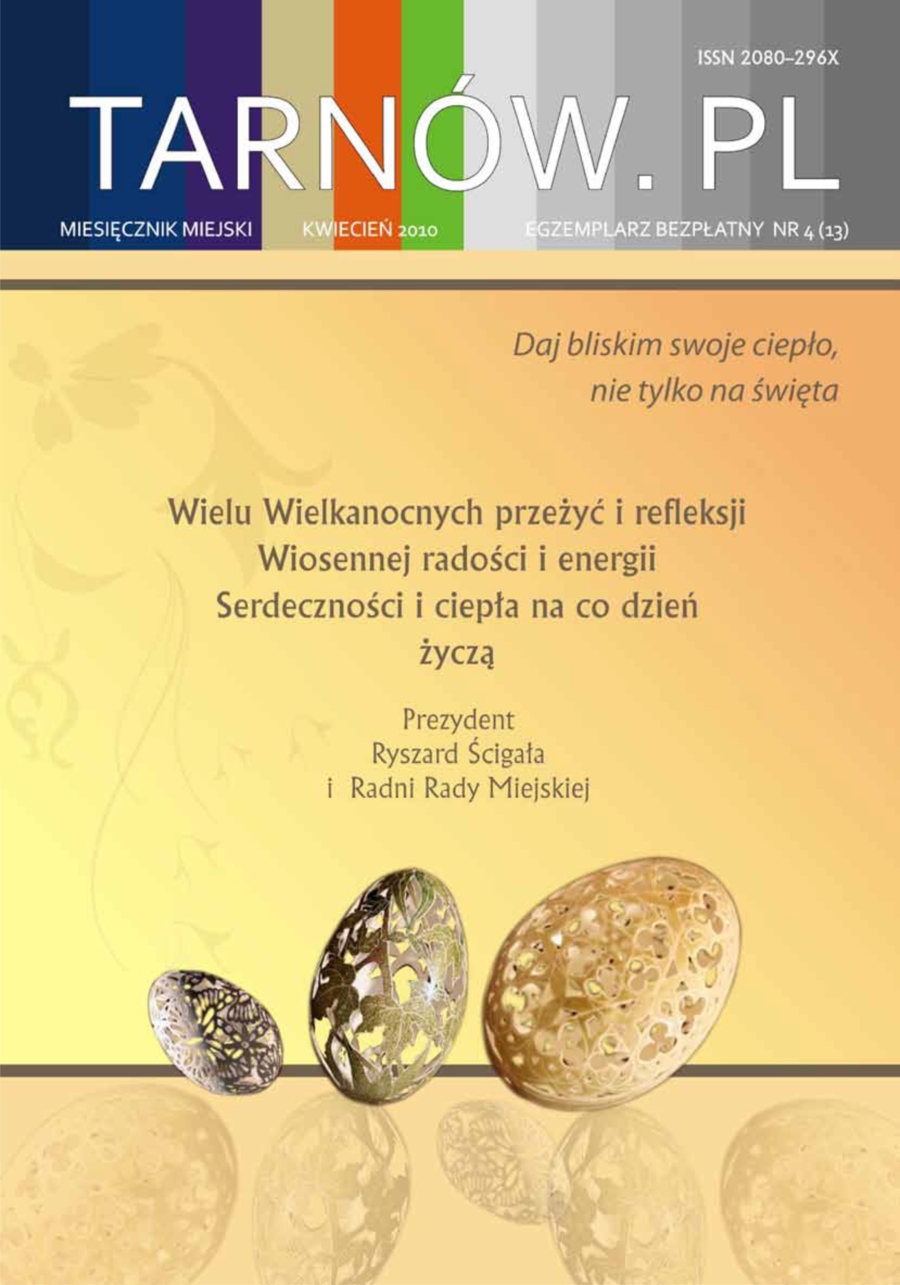 ISSN 2080–296X

TARNÓW. PL

MIESIĘCZNIK MIEJSKI KWIECIEŃ 2010 EGZEMPLARZ BEZPŁATNY NR 4 (13)

Daj bliskim swoje ciepło, nie tylko na święta

Wielu Wielkanocnych przeżyć i refleksji
Wiosennej radości i energii
Serdeczności i ciepła na co dzień
życzą

Prezydent
Ryszard Ścigała
i Radni Rady Miejskiej